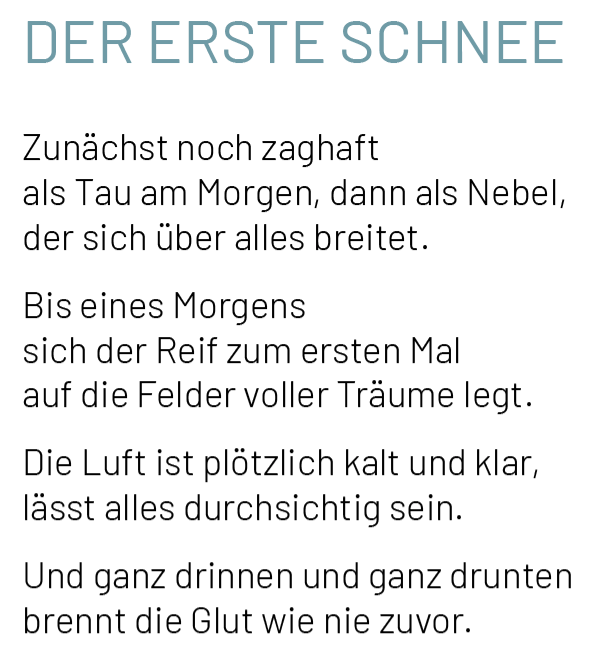 DER ERSTE SCHNEE

Zunächst noch zaghaft
als Tau am Morgen, dann als Nebel,
der sich über alles breitet.

Bis eines Morgens
sich der Reif zum ersten Mal
auf die Felder voller Träume legt.

Die Luft ist plötzlich kalt und klar,
lässt alles durchsichtig sein.

Und ganz drinnen und ganz drunten
brennt die Glut wie nie zuvor.